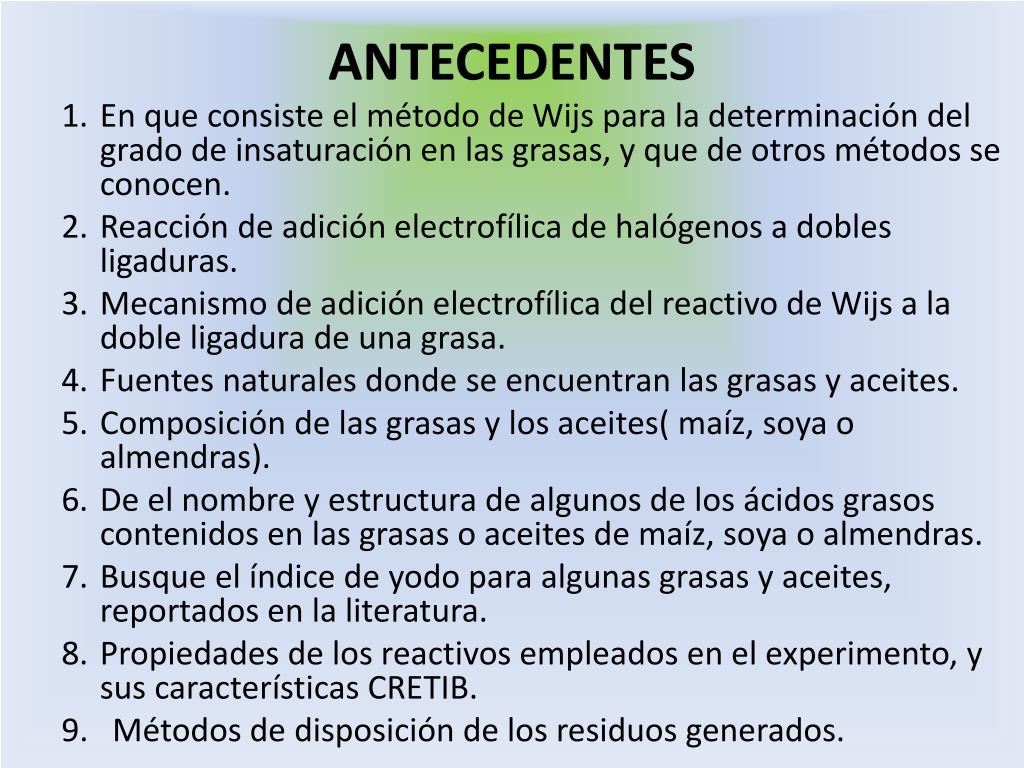 ANTECEDENTES

1. En que consiste el método de Wijs para la determinación del grado de insaturación en las grasas, y que de otros métodos se conocen.
2. Reacción de adición electrofílica de halógenos a dobles ligaduras.
3. Mecanismo de adición electrofílica del reactivo de Wijs a la doble ligadura de una grasa.
4. Fuentes naturales donde se encuentran las grasas y aceites.
5. Composición de las grasas y los aceites( maíz, soya o almendras).
6. De el nombre y estructura de algunos de los ácidos grasos contenidos en las grasas o aceites de maíz, soya o almendras.
7. Busque el índice de yodo para algunas grasas y aceites, reportados en la literatura.
8. Propiedades de los reactivos empleados en el experimento, y sus características CRETIB.
9. Métodos de disposición de los residuos generados.